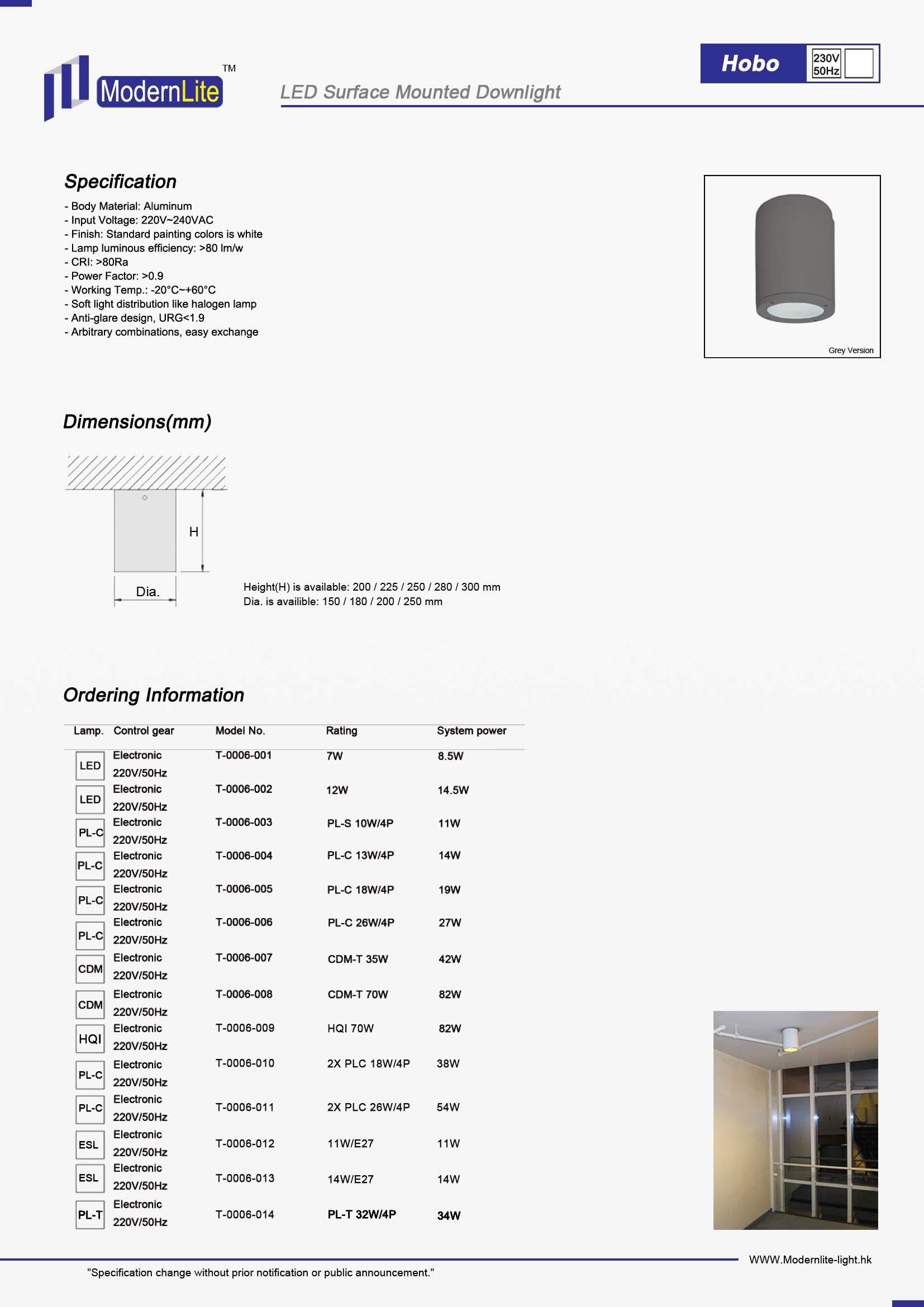 ModernLite TM

LED Surface Mounted Downlight

Hobo 230V 50Hz

Specification

- Body Material: Aluminum
- Input Voltage: 220V~240VAC
- Finish: Standard painting colors is white
- Lamp luminous efficiency: >80 lm/w
- CRI: >80Ra
- Power Factor: >0.9
- Working Temp.: -20°C~+60°C
- Soft light distribution like halogen lamp
- Anti-glare design, URG<1.9
- Arbitrary combinations, easy exchange

Grey Version

Dimensions(mm)

H

Dia.

Height(H) is available: 200 / 225 / 250 / 280 / 300 mm
Dia. is availible: 150 / 180 / 200 / 250 mm

Ordering Information

| Lamp. | Control gear | Model No. | Rating | System power |
|---|---|---|---|---|
| LED | Electronic 220V/50Hz | T-0006-001 | 7W | 8.5W |
| LED | Electronic 220V/50Hz | T-0006-002 | 12W | 14.5W |
| PL-C | Electronic 220V/50Hz | T-0006-003 | PL-S 10W/4P | 11W |
| PL-C | Electronic 220V/50Hz | T-0006-004 | PL-C 13W/4P | 14W |
| PL-C | Electronic 220V/50Hz | T-0006-005 | PL-C 18W/4P | 19W |
| PL-C | Electronic 220V/50Hz | T-0006-006 | PL-C 26W/4P | 27W |
| CDM | Electronic 220V/50Hz | T-0006-007 | CDM-T 35W | 42W |
| CDM | Electronic 220V/50Hz | T-0006-008 | CDM-T 70W | 82W |
| HQI | Electronic 220V/50Hz | T-0006-009 | HQI 70W | 82W |
| PL-C | Electronic 220V/50Hz | T-0006-010 | 2X PLC 18W/4P | 38W |
| PL-C | Electronic 220V/50Hz | T-0006-011 | 2X PLC 26W/4P | 54W |
| ESL | Electronic 220V/50Hz | T-0006-012 | 11W/E27 | 11W |
| ESL | Electronic 220V/50Hz | T-0006-013 | 14W/E27 | 14W |
| PL-T | Electronic 220V/50Hz | T-0006-014 | PL-T 32W/4P | 34W |

WWW.Modernlite-light.hk

"Specification change without prior notification or public announcement."